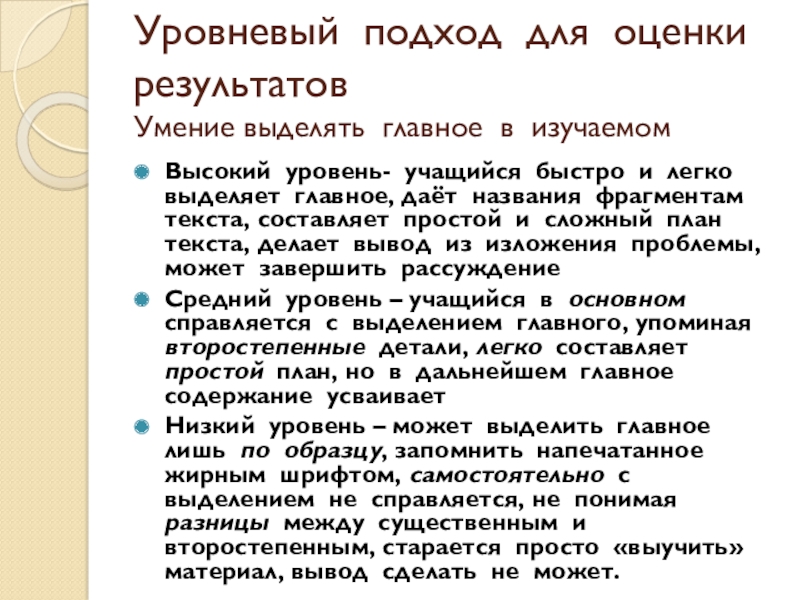 Уровневый подход для оценки результатов
Умение выделять главное в изучаемом

Высокий уровень- учащийся быстро и легко выделяет главное, даёт названия фрагментам текста, составляет простой и сложный план текста, делает вывод из изложения проблемы, может завершить рассуждение

Средний уровень – учащийся в основном справляется с выделением главного, упоминая второстепенные детали, легко составляет простой план, но в дальнейшем главное содержание усваивает

Низкий уровень – может выделить главное лишь по образцу, запомнить напечатанное жирным шрифтом, самостоятельно с выделением не справляется, не понимая разницы между существенным и второстепенным, старается просто «выучить» материал, вывод сделать не может.